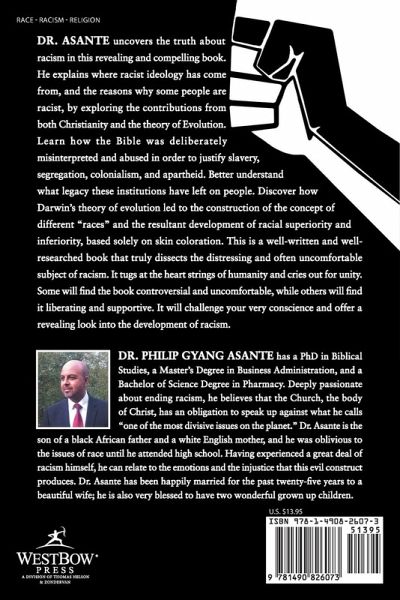 RACE - RACISM - RELIGION

DR. ASANTE uncovers the truth about racism in this revealing and compelling book. He explains where racist ideology has come from, and the reasons why some people are racist, by exploring the contributions from both Christianity and the theory of Evolution. Learn how the Bible was deliberately misinterpreted and abused in order to justify slavery, segregation, colonialism, and apartheid. Better understand what legacy these institutions have left on people. Discover how Darwin's theory of evolution led to the construction of the concept of different "races" and the resultant development of racial superiority and inferiority, based solely on skin coloration. This is a well-written and well-researched book that truly dissects the distressing and often uncomfortable subject of racism. It tugs at the heart strings of humanity and cries out for unity. Some will find the book controversial and uncomfortable, while others will find it liberating and supportive. It will challenge your very conscience and offer a revealing look into the development of racism.

DR. PHILIP GYANG ASANTE has a PhD in Biblical Studies, a Master's Degree in Business Administration, and a Bachelor of Science Degree in Pharmacy. Deeply passionate about ending racism, he believes that the Church, the body of Christ, has an obligation to speak up against what he calls "one of the most divisive issues on the planet." Dr. Asante is the son of a black African father and a white English mother, and he was oblivious to the issues of race until he attended high school. Having experienced a great deal of racism himself, he can relate to the emotions and the injustice that this evil construct produces. Dr. Asante has been happily married for the past twenty-five years to a beautiful wife; he is also very blessed to have two wonderful grown up children.

U.S. $13.95

ISBN 978-1-4908-2607-3
51395
9 781490 826073

WESTBOW PRESS
A DIVISION OF THOMAS NELSON & ZONDERVAN